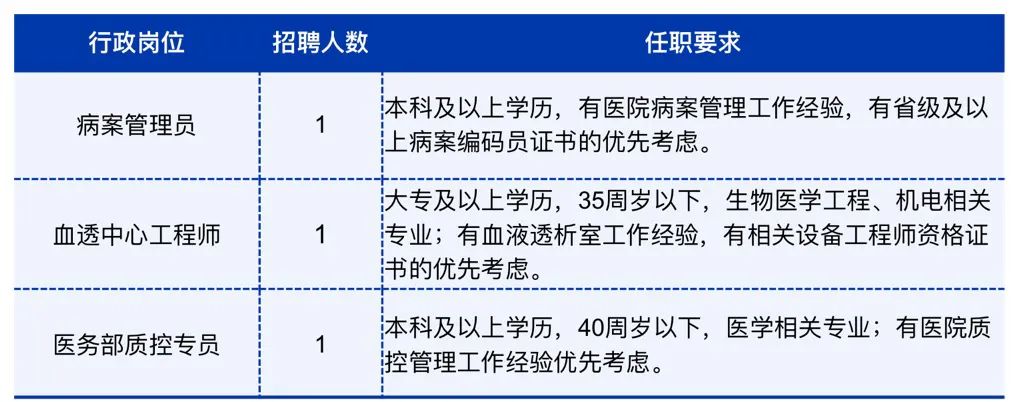 | 行政岗位 | 招聘人数 | 任职要求 |
|---|---|---|
| 病案管理员 | 1 | 本科及以上学历，有医院病案管理工作经验，有省级及以上病案编码员证书的优先考虑。 |
| 血透中心工程师 | 1 | 大专及以上学历，35周岁以下，生物医学工程、机电相关专业；有血液透析室工作经验，有相关设备工程师资格证书的优先考虑。 |
| 医务部质控专员 | 1 | 本科及以上学历，40周岁以下，医学相关专业；有医院质控管理工作经验优先考虑。 |